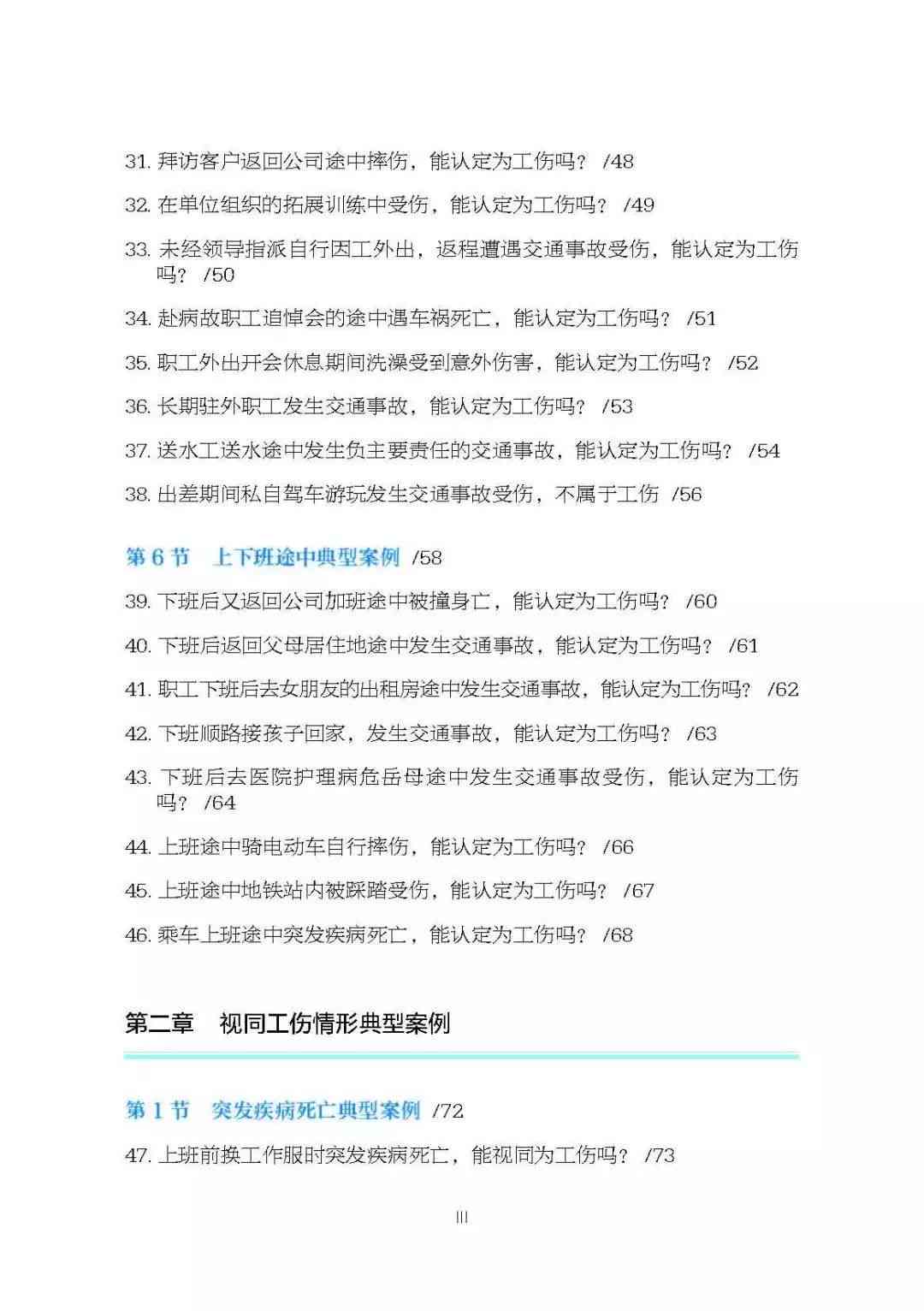 31. 拜访客户返回公司途中摔伤，能认定为工伤吗？ /48

32. 在单位组织的拓展训练中受伤，能认定为工伤吗？ /49

33. 未经领导指派自行因工外出，返程遭遇交通事故受伤，能认定为工伤吗？ /50

34. 赴病故职工追悼会的途中遇车祸死亡，能认定为工伤吗？ /51

35. 职工外出开会休息期间洗澡受到意外伤害，能认定为工伤吗？ /52

36. 长期驻外职工发生交通事故，能认定为工伤吗？ /53

37. 送水工送水途中发生负主要责任的交通事故，能认定为工伤吗？ /54

38. 出差期间私自驾车游玩发生交通事故受伤，不属于工伤 /56

第 6 节　上下班途中典型案例 /58

39. 下班后又返回公司加班途中被撞身亡，能认定为工伤吗？ /60

40. 下班后返回父母居住地途中发生交通事故，能认定为工伤吗？ /61

41. 职工下班后去女朋友的出租房途中发生交通事故，能认定为工伤吗？ /62

42. 下班顺路接孩子回家，发生交通事故，能认定为工伤吗？ /63

43. 下班后去医院护理病危岳母途中发生交通事故受伤，能认定为工伤吗？ /64

44. 上班途中骑电动车自行摔伤，能认定为工伤吗？ /66

45. 上班途中地铁站内被踩踏受伤，能认定为工伤吗？ /67

46. 乘车上班途中突发疾病死亡，能认定为工伤吗？ /68

第二章　视同工伤情形典型案例

第 1 节　突发疾病死亡典型案例 /72

47. 上班前换工作服时突发疾病死亡，能视同为工伤吗？ /73

III